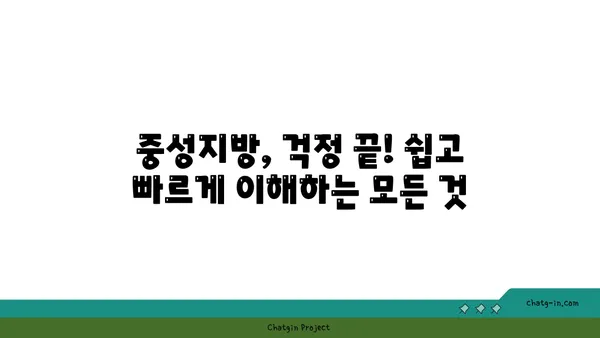 중성지방, 걱정 끝! 쉽고 빠르게 이해하는 모든 것

chatg-in.com

Chatgin Project